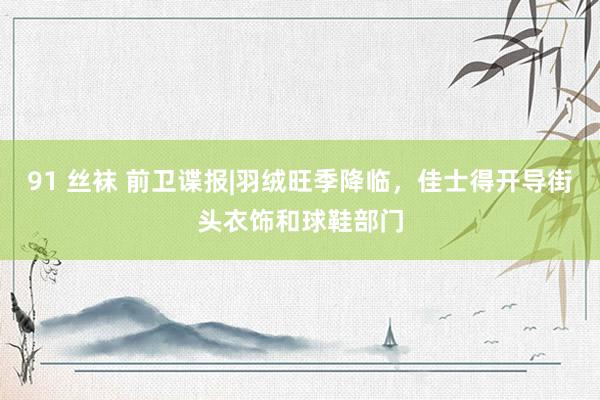 91 丝袜 前卫谍报|羽绒旺季降临，佳士得开导街头衣饰和球鞋部门